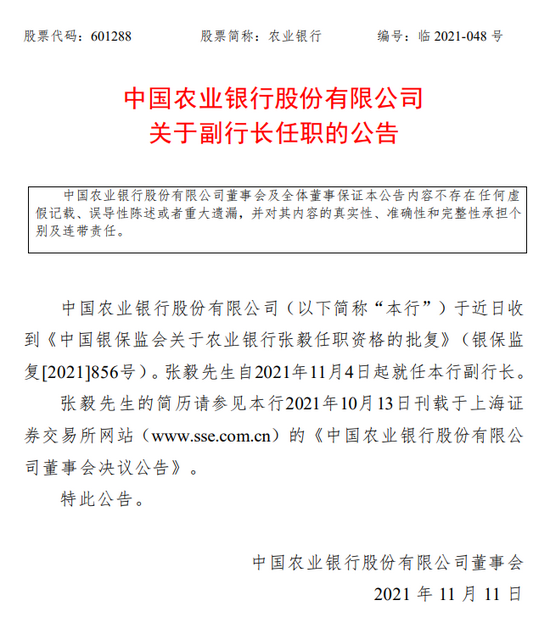 股票代码：601288　　股票简称：农业银行　　编号：临 2021-048 号

中国农业银行股份有限公司
关于副行长任职的公告

中国农业银行股份有限公司董事会及全体董事保证本公告内容不存在任何虚假记载、误导性陈述或者重大遗漏，并对其内容的真实性、准确性和完整性承担个别及连带责任。

中国农业银行股份有限公司（以下简称“本行”）于近日收到《中国银保监会关于农业银行张毅任职资格的批复》（银保监复[2021]856号）。张毅先生自2021年11月4日起就任本行副行长。

张毅先生的简历请参见本行2021年10月13日刊载于上海证券交易所网站（www.sse.com.cn）的《中国农业银行股份有限公司董事会决议公告》。

特此公告。

中国农业银行股份有限公司董事会
2021 年 11 月 11 日